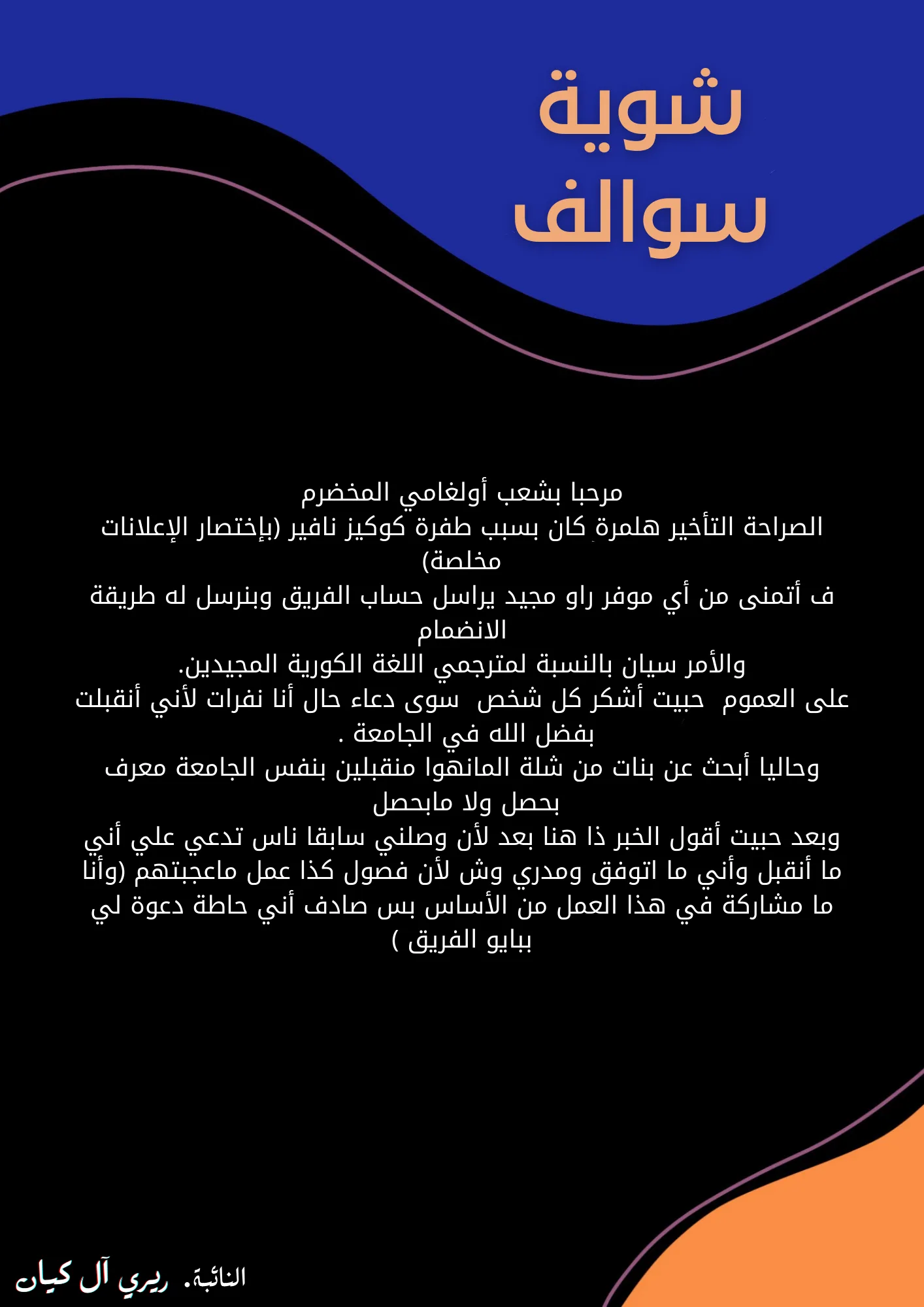 شوية
سوالف

مرحبا بشعب أولغامي المخضرم
الصراحة التأخير هلمرة كان بسبب طفرة كوكيز نافير (بإختصار الإعلانات مخلصة)
ف أتمنى من أي موفر راو مجيد يراسل حساب الفريق وبنرسل له طريقة الانضمام
والأمر سيان بالنسبة لمترجمي اللغة الكورية المجيدين.
على العموم حبيت أشكر كل شخص سوى دعاء حال أنا نفرات لأني أنقبلت بفضل الله في الجامعة .
وحاليا أبحث عن بنات من شلة المانهوا منقبلين بنفس الجامعة معرف بحصل ولا مابحصل
وبعد حبيت أقول الخبر ذا هنا بعد لأن وصلني سابقا ناس تدعي علي أني ما أنقبل وأني ما اتوفق ومدري وش لأن فصول كذا عمل ماعجبتهم (وأنا ما مشاركة في هذا العمل من الأساس بس صادف أني حاطة دعوة لي ببايو الفريق )

النائبة. ريري آل كيان